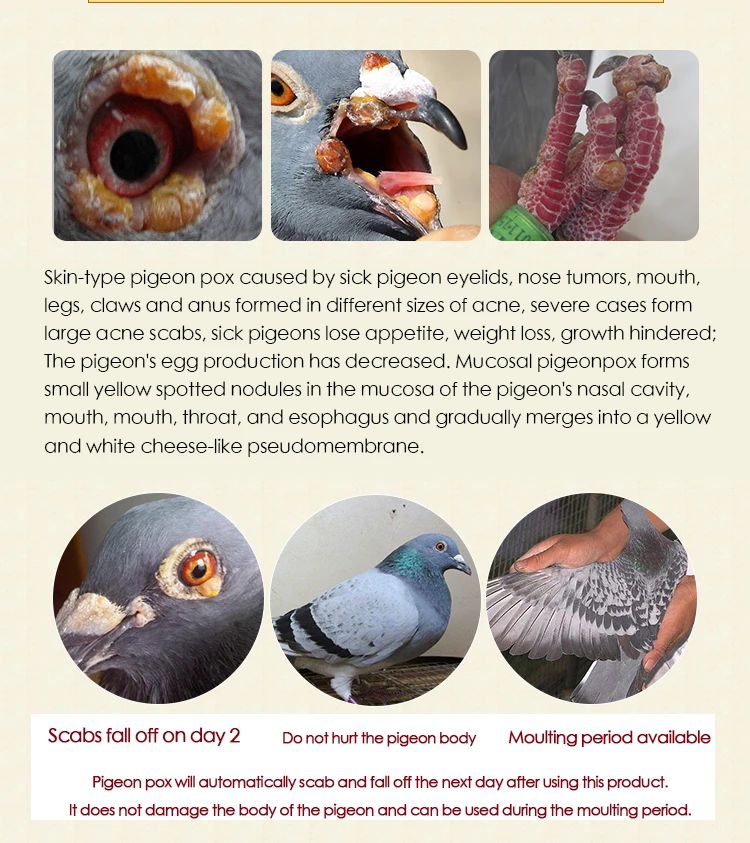 Skin-type pigeon pox caused by sick pigeon eyelids, nose tumors, mouth, legs, claws and anus formed in different sizes of acne, severe cases form large acne scabs, sick pigeons lose appetite, weight loss, growth hindered; The pigeon's egg production has decreased. Mucosal pigeonpox forms small yellow spotted nodules in the mucosa of the pigeon's nasal cavity, mouth, mouth, throat, and esophagus and gradually merges into a yellow and white cheese-like pseudomembrane.

Scabs fall off on day 2

Do not hurt the pigeon body

Moulting period available

Pigeon pox will automatically scab and fall off the next day after using this product.

It does not damage the body of the pigeon and can be used during the moulting period.